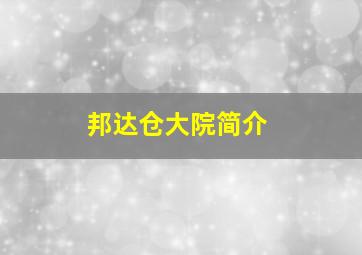 邦达仓大院简介